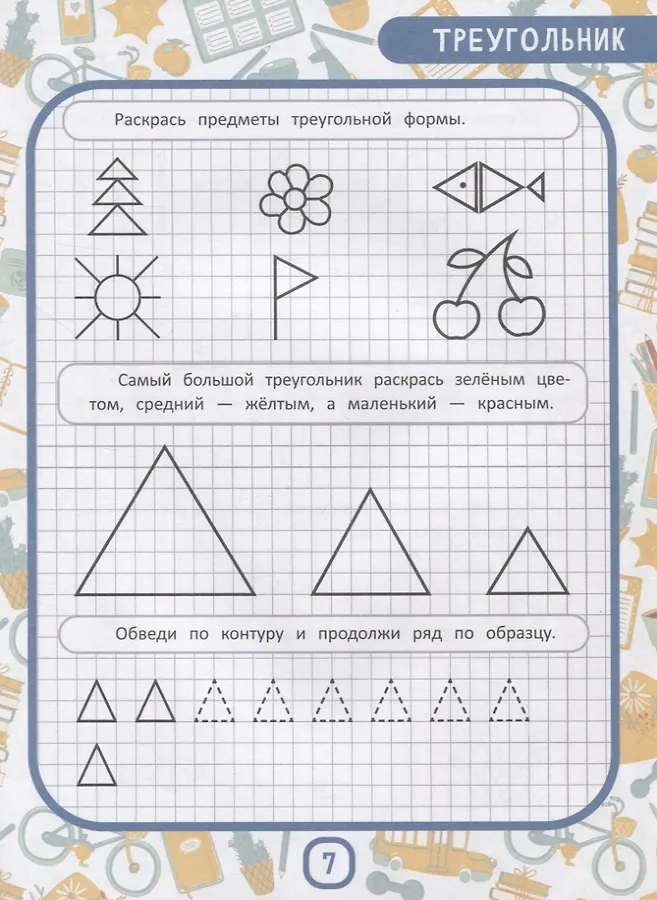 ТРЕУГОЛЬНИК

Раскрась предметы треугольной формы.

Самый большой треугольник раскрась зелёным цветом, средний — жёлтым, а маленький — красным.

Обведи по контуру и продолжи ряд по образцу.

7